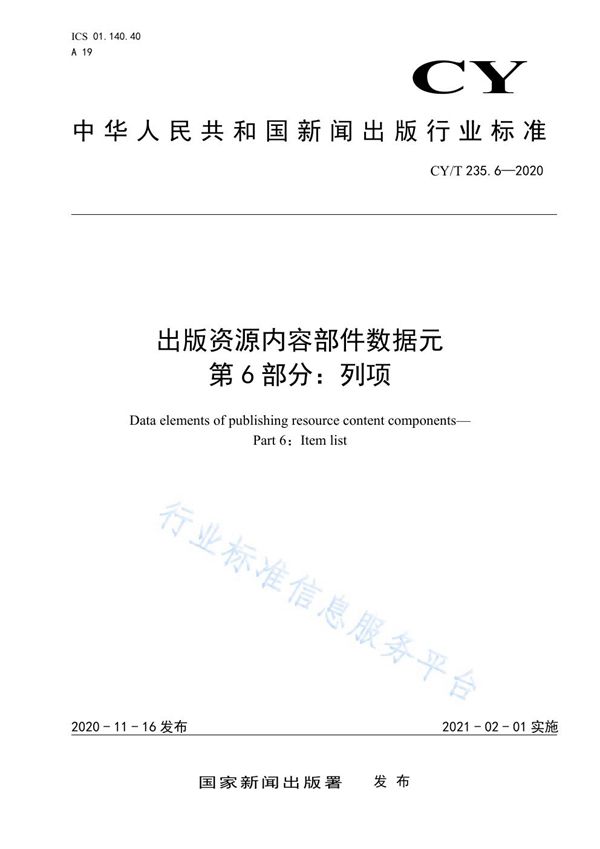 ICS 01.140.40
A 19

CY

中华人民共和国新闻出版行业标准

CY/T 235.6—2020

出版资源内容部件数据元
第6部分：列项

Data elements of publishing resource content components—
Part 6：Item list

行业标准信息服务平台

2020－11－16发布

2021－02－01实施

国家新闻出版署　发布